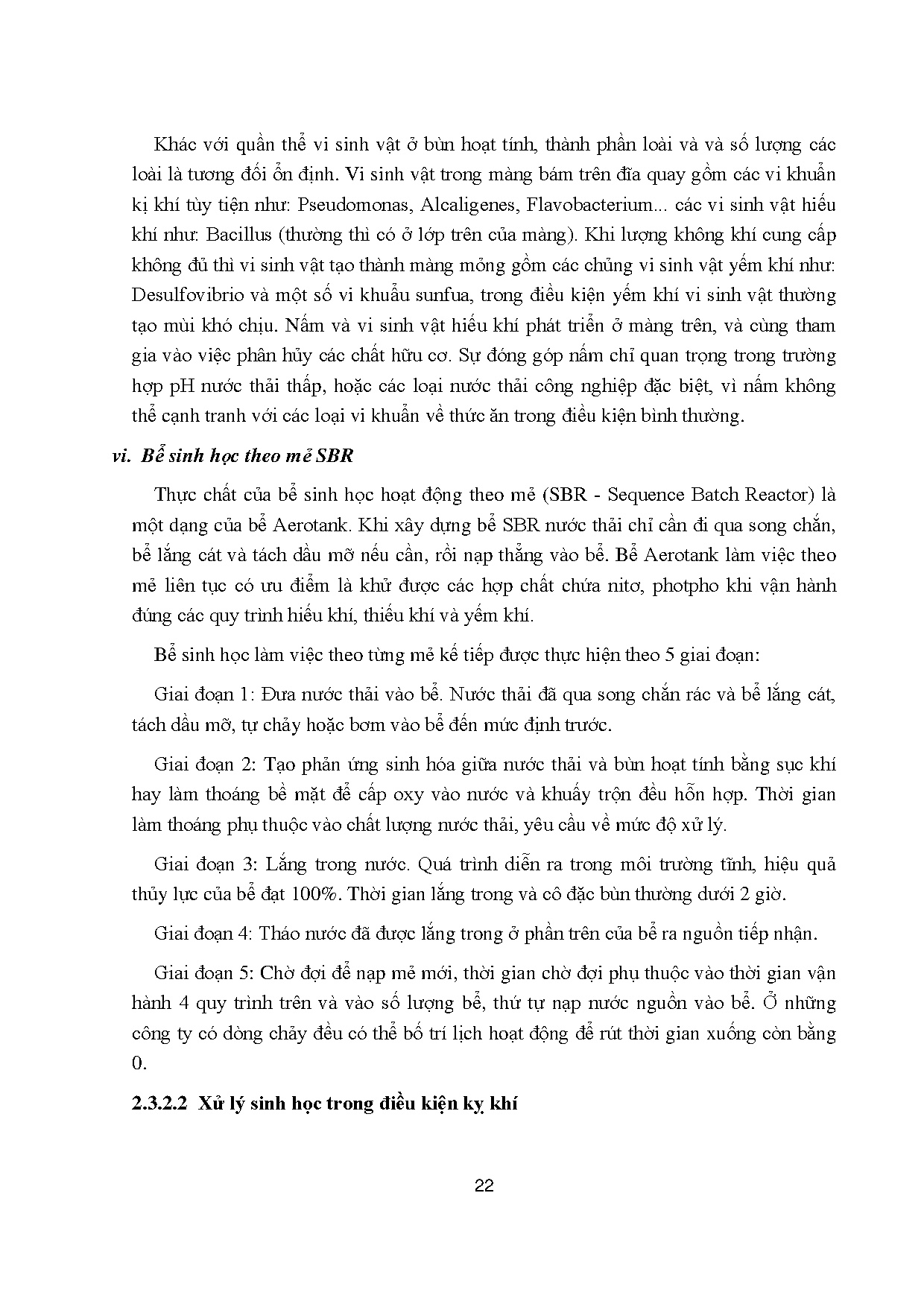 Khác với quần thể vi sinh vật ở bùn hoạt tính, thành phần loài và và số lượng các loài là tương đối ổn định. Vi sinh vật trong màng bám trên đĩa quay gồm các vi khuẩn kị khí tùy tiện như: Pseudomonas, Alcaligenes, Flavobacterium... các vi sinh vật hiếu khí như: Bacillus (thường thì có ở lớp trên của màng). Khi lượng không khí cung cấp không đủ thì vi sinh vật tạo thành màng mỏng gồm các chủng vi sinh vật yếm khí như: Desulfovibrio và một số vi khuẩn sunfua, trong điều kiện yếm khí vi sinh vật thường tạo mùi khó chịu. Nấm và vi sinh vật hiếu khí phát triển ở màng trên, và cùng tham gia vào việc phân hủy các chất hữu cơ. Sự đóng góp nấm chỉ quan trọng trong trường hợp pH nước thải thấp, hoặc các loại nước thải công nghiệp đặc biệt, vì nấm không thể cạnh tranh với các loại vi khuẩn về thức ăn trong điều kiện bình thường.

vi. Bể sinh học theo mẻ SBR

Thực chất của bể sinh học hoạt động theo mẻ (SBR - Sequence Batch Reactor) là một dạng của bể Aerotank. Khi xây dựng bể SBR nước thải chỉ cần đi qua song chắn, bể lắng cát và tách dầu mỡ nếu cần, rồi nạp thẳng vào bể. Bể Aerotank làm việc theo mẻ liên tục có ưu điểm là khử được các hợp chất chứa nitơ, photpho khi vận hành đúng các quy trình hiếu khí, thiếu khí và yếm khí.

Bể sinh học làm việc theo từng mẻ kế tiếp được thực hiện theo 5 giai đoạn:

Giai đoạn 1: Đưa nước thải vào bể. Nước thải đã qua song chắn rác và bể lắng cát, tách dầu mỡ, tự chảy hoặc bơm vào bể đến mức định trước.

Giai đoạn 2: Tạo phản ứng sinh hóa giữa nước thải và bùn hoạt tính bằng sục khí hay làm thoáng bề mặt để cấp oxy vào nước và khuấy trộn đều hỗn hợp. Thời gian làm thoáng phụ thuộc vào chất lượng nước thải, yêu cầu về mức độ xử lý.

Giai đoạn 3: Lắng trong nước. Quá trình diễn ra trong môi trường tĩnh, hiệu quả thủy lực của bể đạt 100%. Thời gian lắng trong và cô đặc bùn thường dưới 2 giờ.

Giai đoạn 4: Tháo nước đã được lắng trong ở phần trên của bể ra nguồn tiếp nhận.

Giai đoạn 5: Chờ đợi để nạp mẻ mới, thời gian chờ đợi phụ thuộc vào thời gian vận hành 4 quy trình trên và vào số lượng bể, thứ tự nạp nước nguồn vào bể. Ở những công ty có dòng chảy đều có thể bố trí lịch hoạt động để rút thời gian xuống còn bằng 0.

2.3.2.2 Xử lý sinh học trong điều kiện kỵ khí

22